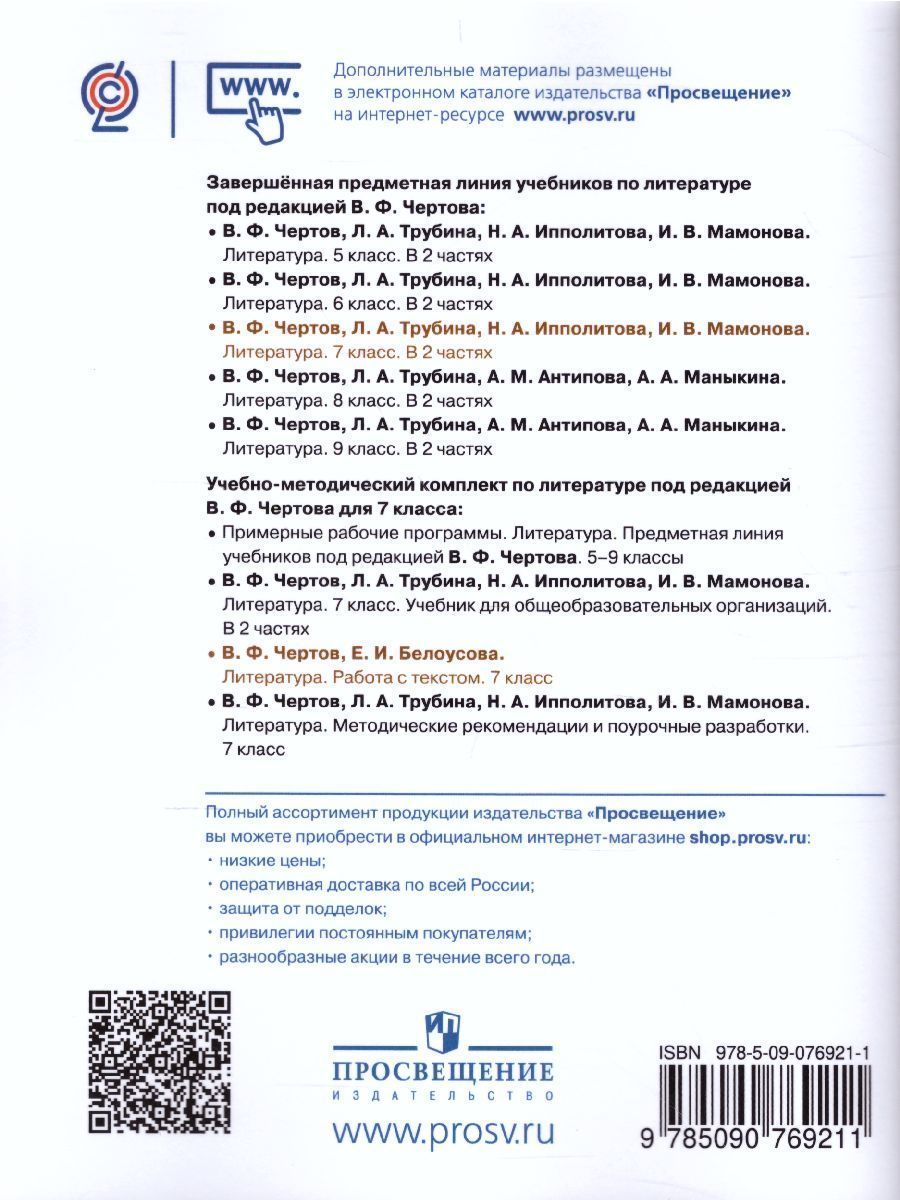 www.

Дополнительные материалы размещены в электронном каталоге издательства «Просвещение» на интернет-ресурсе www.prosv.ru

Завершённая предметная линия учебников по литературе под редакцией В. Ф. Чертова:
• В. Ф. Чертов, Л. А. Трубина, Н. А. Ипполитова, И. В. Мамонова. Литература. 5 класс. В 2 частях
• В. Ф. Чертов, Л. А. Трубина, Н. А. Ипполитова, И. В. Мамонова. Литература. 6 класс. В 2 частях
• В. Ф. Чертов, Л. А. Трубина, Н. А. Ипполитова, И. В. Мамонова. Литература. 7 класс. В 2 частях
• В. Ф. Чертов, Л. А. Трубина, А. М. Антипова, А. А. Маныкина. Литература. 8 класс. В 2 частях
• В. Ф. Чертов, Л. А. Трубина, А. М. Антипова, А. А. Маныкина. Литература. 9 класс. В 2 частях

Учебно-методический комплект по литературе под редакцией В. Ф. Чертова для 7 класса:
• Примерные рабочие программы. Литература. Предметная линия учебников под редакцией В. Ф. Чертова. 5–9 классы
• В. Ф. Чертов, Л. А. Трубина, Н. А. Ипполитова, И. В. Мамонова. Литература. 7 класс. Учебник для общеобразовательных организаций. В 2 частях
• В. Ф. Чертов, Е. И. Белоусова. Литература. Работа с текстом. 7 класс
• В. Ф. Чертов, Л. А. Трубина, Н. А. Ипполитова, И. В. Мамонова. Литература. Методические рекомендации и поурочные разработки. 7 класс

Полный ассортимент продукции издательства «Просвещение» вы можете приобрести в официальном интернет-магазине shop.prosv.ru:
• низкие цены;
• оперативная доставка по всей России;
• защита от подделок;
• привилегии постоянным покупателям;
• разнообразные акции в течение всего года.

ПРОСВЕЩЕНИЕ
ИЗДАТЕЛЬСТВО
www.prosv.ru

ISBN 978-5-09-076921-1
9 785090 769211